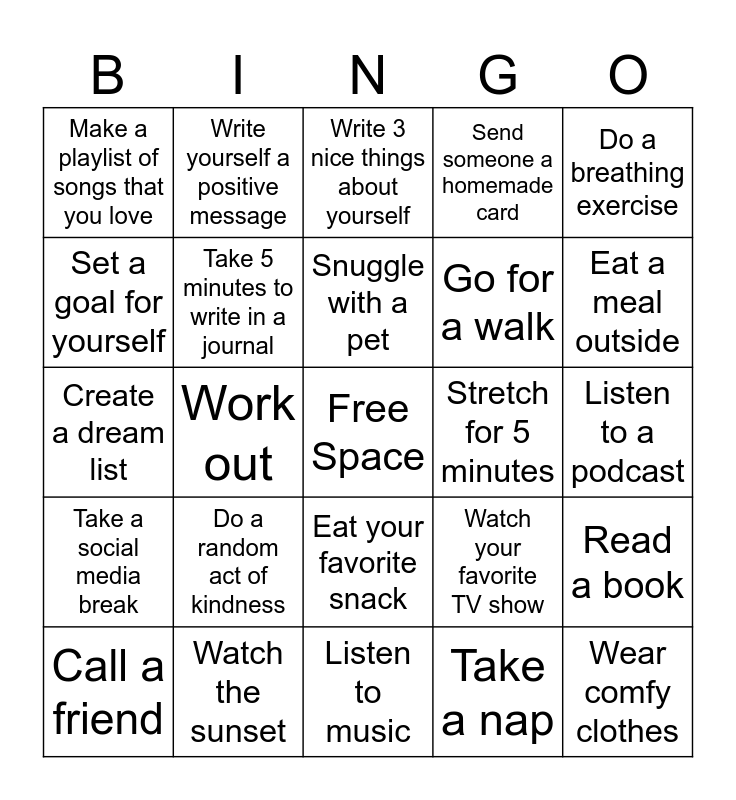 | B | I | N | G | O |
|---|---|---|---|---|
| Make a playlist of songs that you love | Write yourself a positive message | Write 3 nice things about yourself | Send someone a homemade card | Do a breathing exercise |
| Set a goal for yourself | Take 5 minutes to write in a journal | Snuggle with a pet | Go for a walk | Eat a meal outside |
| Create a dream list | Work out | Free Space | Stretch for 5 minutes | Listen to a podcast |
| Take a social media break | Do a random act of kindness | Eat your favorite snack | Watch your favorite TV show | Read a book |
| Call a friend | Watch the sunset | Listen to music | Take a nap | Wear comfy clothes |